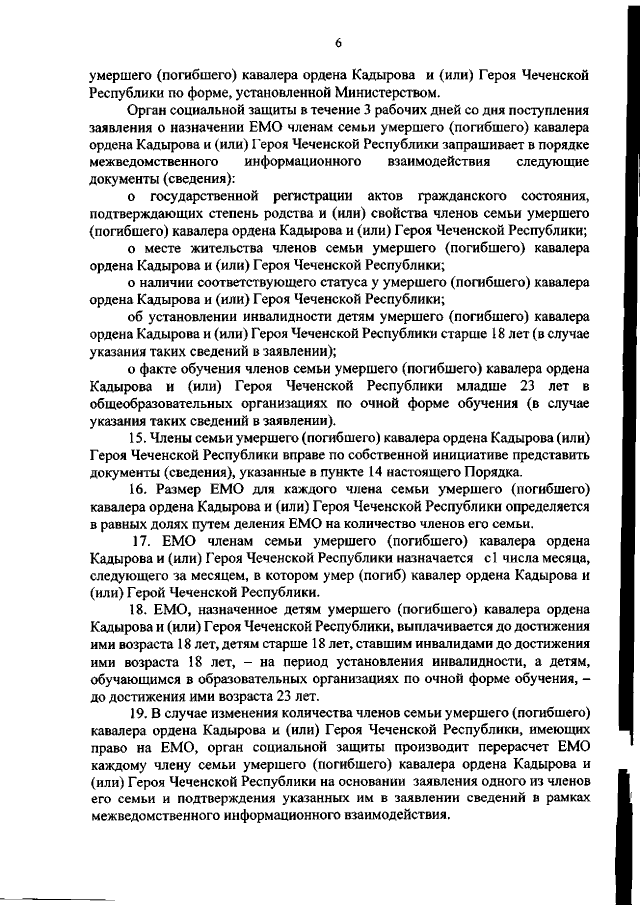 6

умершего (погибшего) кавалера ордена Кадырова и (или) Героя Чеченской Республики по форме, установленной Министерством.

Орган социальной защиты в течение 3 рабочих дней со дня поступления заявления о назначении ЕМО членам семьи умершего (погибшего) кавалера ордена Кадырова и (или) Героя Чеченской Республики запрашивает в порядке межведомственного информационного взаимодействия следующие документы (сведения):

о государственной регистрации актов гражданского состояния, подтверждающих степень родства и (или) свойства членов семьи умершего (погибшего) кавалера ордена Кадырова и (или) Героя Чеченской Республики;

о месте жительства членов семьи умершего (погибшего) кавалера ордена Кадырова и (или) Героя Чеченской Республики;

о наличии соответствующего статуса у умершего (погибшего) кавалера ордена Кадырова и (или) Героя Чеченской Республики;

об установлении инвалидности детям умершего (погибшего) кавалера ордена Кадырова и (или) Героя Чеченской Республики старше 18 лет (в случае указания таких сведений в заявлении);

о факте обучения членов семьи умершего (погибшего) кавалера ордена Кадырова и (или) Героя Чеченской Республики младше 23 лет в общеобразовательных организациях по очной форме обучения (в случае указания таких сведений в заявлении).

15. Члены семьи умершего (погибшего) кавалера ордена Кадырова (или) Героя Чеченской Республики вправе по собственной инициативе представить документы (сведения), указанные в пункте 14 настоящего Порядка.

16. Размер ЕМО для каждого члена семьи умершего (погибшего) кавалера ордена Кадырова и (или) Героя Чеченской Республики определяется в равных долях путем деления ЕМО на количество членов его семьи.

17. ЕМО членам семьи умершего (погибшего) кавалера ордена Кадырова и (или) Героя Чеченской Республики назначается с1 числа месяца, следующего за месяцем, в котором умер (погиб) кавалер ордена Кадырова и (или) Герой Чеченской Республики.

18. ЕМО, назначенное детям умершего (погибшего) кавалера ордена Кадырова и (или) Героя Чеченской Республики, выплачивается до достижения ими возраста 18 лет, детям старше 18 лет, ставшим инвалидами до достижения ими возраста 18 лет, – на период установления инвалидности, а детям, обучающимся в образовательных организациях по очной форме обучения, – до достижения ими возраста 23 лет.

19. В случае изменения количества членов семьи умершего (погибшего) кавалера ордена Кадырова и (или) Героя Чеченской Республики, имеющих право на ЕМО, орган социальной защиты производит перерасчет ЕМО каждому члену семьи умершего (погибшего) кавалера ордена Кадырова и (или) Героя Чеченской Республики на основании заявления одного из членов его семьи и подтверждения указанных им в заявлении сведений в рамках межведомственного информационного взаимодействия.